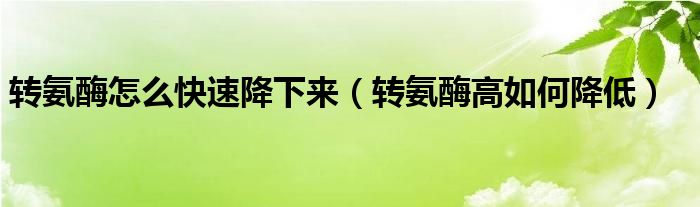 转氨酶怎么快速降下来（转氨酶高如何降低）